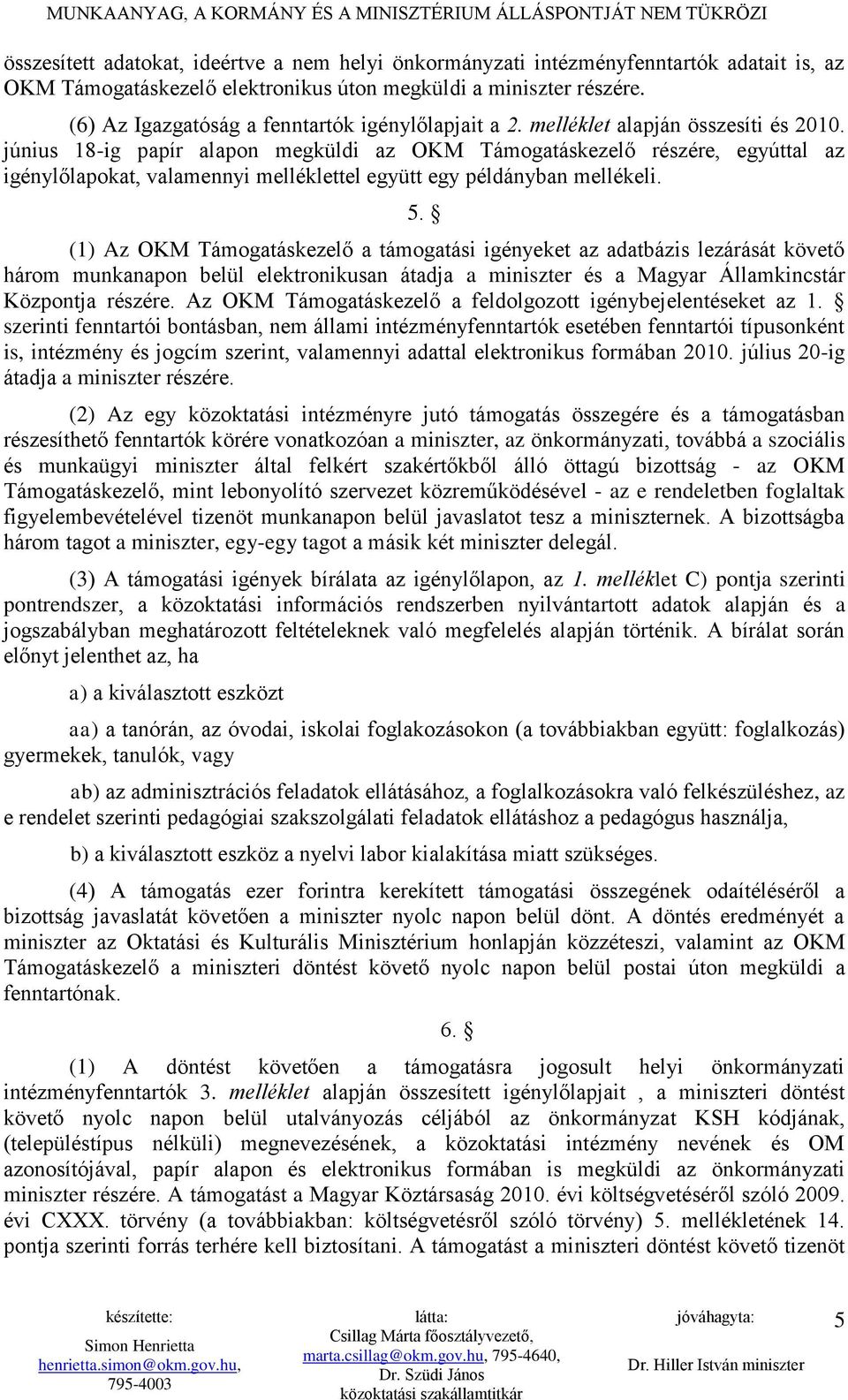 MUNKAANYAG, A KORMÁNY ÉS A MINISZTÉRIUM ÁLLÁSPONTJÁT NEM TÜKRÖZI

összesített adatokat, ideértve a nem helyi önkormányzati intézményfenntartók adatait is, az OKM Támogatáskezelő elektronikus úton megküldi a miniszter részére.

(6) Az Igazgatóság a fenntartók igénylőlapjait a 2. melléklet alapján összesíti és 2010. június 18-ig papír alapon megküldi az OKM Támogatáskezelő részére, egyúttal az igénylőlapokat, valamennyi melléklettel együtt egy példányban mellékeli.

5. §

(1) Az OKM Támogatáskezelő a támogatási igényeket az adatbázis lezárását követő három munkanapon belül elektronikusan átadja a miniszter és a Magyar Államkincstár Központja részére. Az OKM Támogatáskezelő a feldolgozott igénybejelentéseket az 1. § szerinti fenntartói bontásban, nem állami intézményfenntartók esetében fenntartói típusonként is, intézmény és jogcím szerint, valamennyi adattal elektronikus formában 2010. július 20-ig átadja a miniszter részére.

(2) Az egy közoktatási intézményre jutó támogatás összegére és a támogatásban részesíthető fenntartók körére vonatkozóan a miniszter, az önkormányzati, továbbá a szociális és munkaügyi miniszter által felkért szakértőkből álló öttagú bizottság - az OKM Támogatáskezelő, mint lebonyolító szervezet közreműködésével - az e rendeletben foglaltak figyelembevételével tizenöt munkanapon belül javaslatot tesz a miniszternek. A bizottságba három tagot a miniszter, egy-egy tagot a másik két miniszter delegál.

(3) A támogatási igények bírálata az igénylőlapon, az 1. melléklet C) pontja szerinti pontrendszer, a közoktatási információs rendszerben nyilvántartott adatok alapján és a jogszabályban meghatározott feltételeknek való megfelelés alapján történik. A bírálat során előnyt jelenthet az, ha

a) a kiválasztott eszközt

aa) a tanórán, az óvodai, iskolai foglakozásokon (a továbbiakban együtt: foglalkozás) gyermekek, tanulók, vagy

ab) az adminisztrációs feladatok ellátásához, a foglalkozásokra való felkészüléshez, az e rendelet szerinti pedagógiai szakszolgálati feladatok ellátáshoz a pedagógus használja,

b) a kiválasztott eszköz a nyelvi labor kialakítása miatt szükséges.

(4) A támogatás ezer forintra kerekített támogatási összegének odaítéléséről a bizottság javaslatát követően a miniszter nyolc napon belül dönt. A döntés eredményét a miniszter az Oktatási és Kulturális Minisztérium honlapján közzéteszi, valamint az OKM Támogatáskezelő a miniszteri döntést követő nyolc napon belül postai úton megküldi a fenntartónak.

6. §

(1) A döntést követően a támogatásra jogosult helyi önkormányzati intézményfenntartók 3. melléklet alapján összesített igénylőlapjait , a miniszteri döntést követő nyolc napon belül utalványozás céljából az önkormányzat KSH kódjának, (településtípus nélküli) megnevezésének, a közoktatási intézmény nevének és OM azonosítójával, papír alapon és elektronikus formában is megküldi az önkormányzati miniszter részére. A támogatást a Magyar Köztársaság 2010. évi költségvetéséről szóló 2009. évi CXXX. törvény (a továbbiakban: költségvetésről szóló törvény) 5. mellékletének 14. pontja szerinti forrás terhére kell biztosítani. A támogatást a miniszteri döntést követő tizenöt

készítette: Simon Henrietta henrietta.simon@okm.gov.hu, 795-4003

látta: Csillag Márta főosztályvezető, marta.csillag@okm.gov.hu, 795-4640, Dr. Szüdi János közoktatási szakállamtitkár

jóváhagyta: Dr. Hiller István miniszter

5